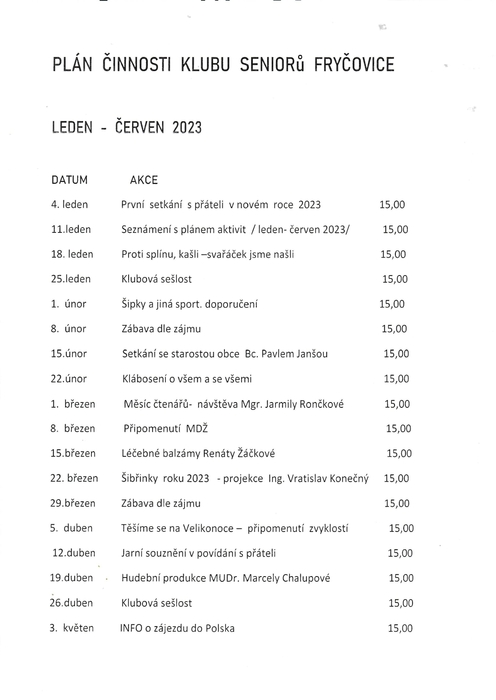 PLÁN ČINNOSTI KLUBU SENIORů FRYČOVICE

LEDEN - ČERVEN 2023

| DATUM | AKCE | |
|---|---|---|
| 4. leden | První setkání s přáteli v novém roce 2023 | 15,00 |
| 11.leden | Seznámení s plánem aktivit / leden- červen 2023/ | 15,00 |
| 18. leden | Proti splínu, kašli –svařáček jsme našli | 15,00 |
| 25.leden | Klubová sešlost | 15,00 |
| 1. únor | Šipky a jiná sport. doporučení | 15,00 |
| 8. únor | Zábava dle zájmu | 15,00 |
| 15.únor | Setkání se starostou obce Bc. Pavlem Janšou | 15,00 |
| 22.únor | Klábosení o všem a se všemi | 15,00 |
| 1. březen | Měsíc čtenářů- návštěva Mgr. Jarmily Rončkové | 15,00 |
| 8. březen | Připomenutí MDŽ | 15,00 |
| 15.březen | Léčebné balzámy Renáty Žáčkové | 15,00 |
| 22. březen | Šibřinky roku 2023 - projekce Ing. Vratislav Konečný | 15,00 |
| 29.březen | Zábava dle zájmu | 15,00 |
| 5. duben | Těšíme se na Velikonoce – připomenutí zvyklostí | 15,00 |
| 12.duben | Jarní souznění v povídání s přáteli | 15,00 |
| 19.duben | Hudební produkce MUDr. Marcely Chalupové | 15,00 |
| 26.duben | Klubová sešlost | 15,00 |
| 3. květen | INFO o zájezdu do Polska | 15,00 |